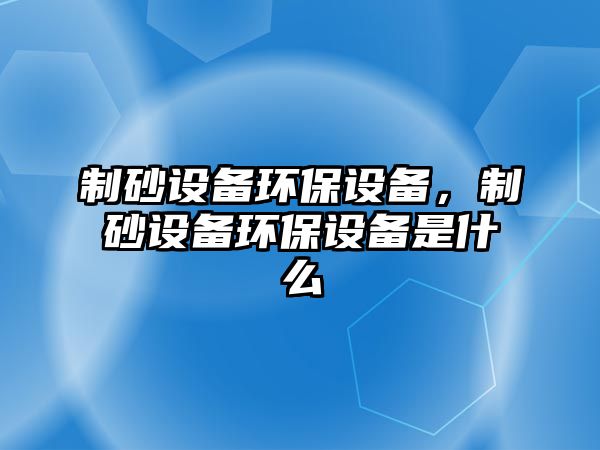 制砂设备环保设备，制砂设备环保设备是什么